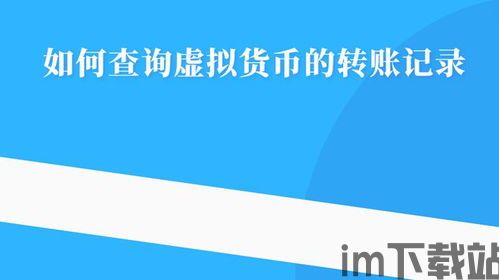 如何查询虚拟货币的转账记录

im下载站